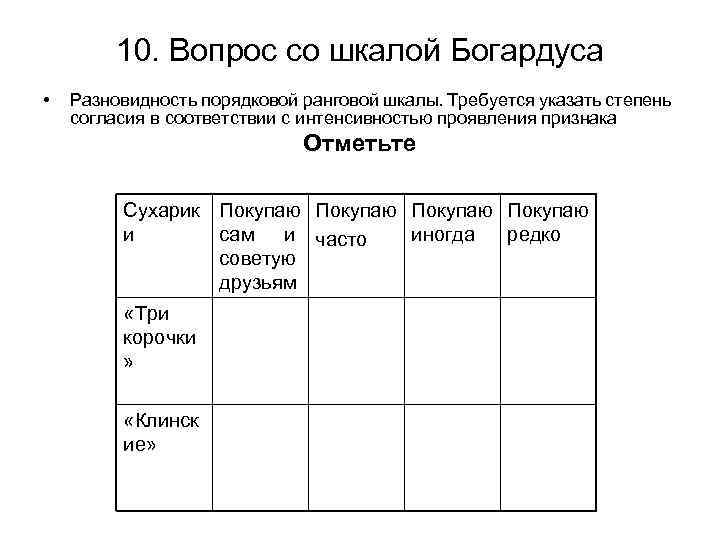 10. Вопрос со шкалой Богардуса

• Разновидность порядковой ранговой шкалы. Требуется указать степень согласия в соответствии с интенсивностью проявления признака

Отметьте

| Сухарики | Покупаю сам и советую друзьям | Покупаю часто | Покупаю иногда | Покупаю редко |
|---|---|---|---|---|
| «Три корочки» | | | | |
| «Клинские» | | | | |